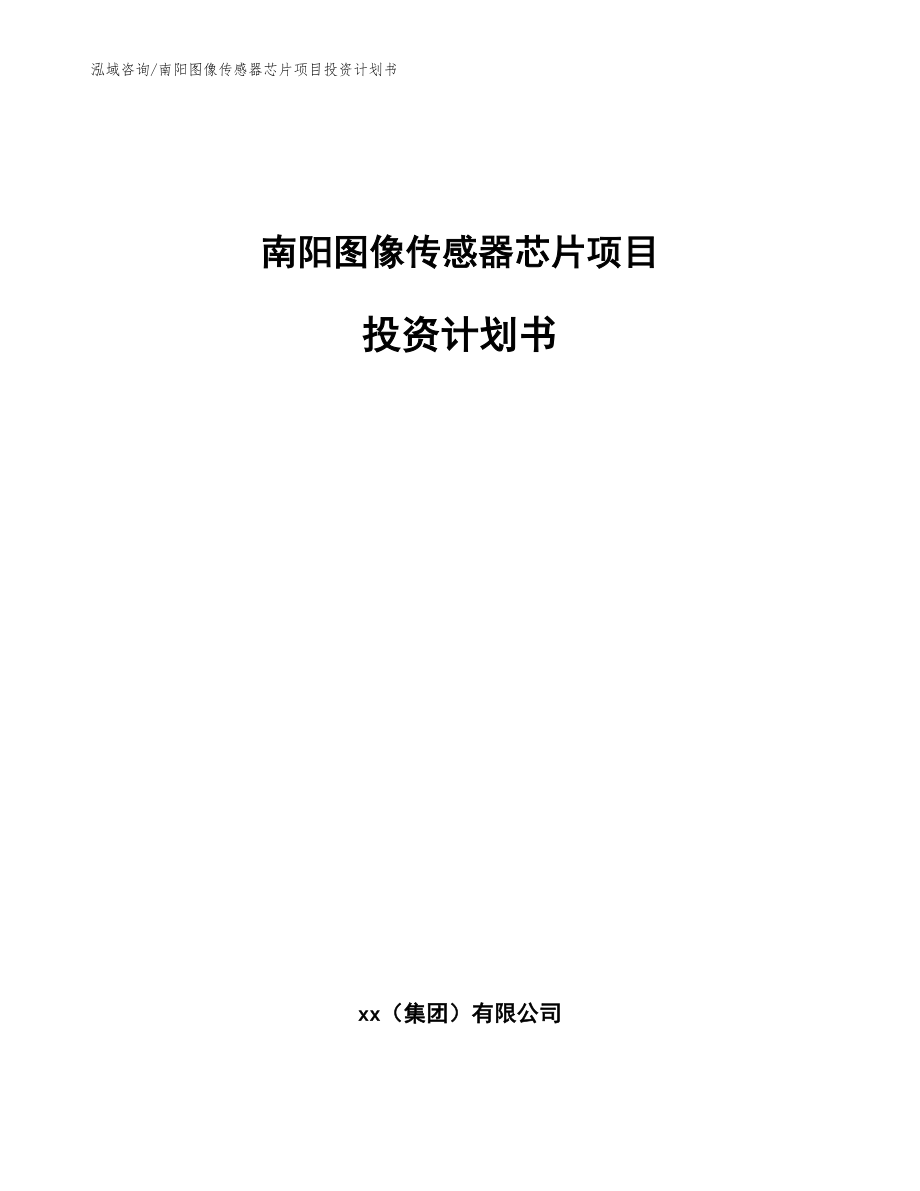 泓域咨询/南阳图像传感器芯片项目投资计划书

南阳图像传感器芯片项目

投资计划书

xx（集团）有限公司